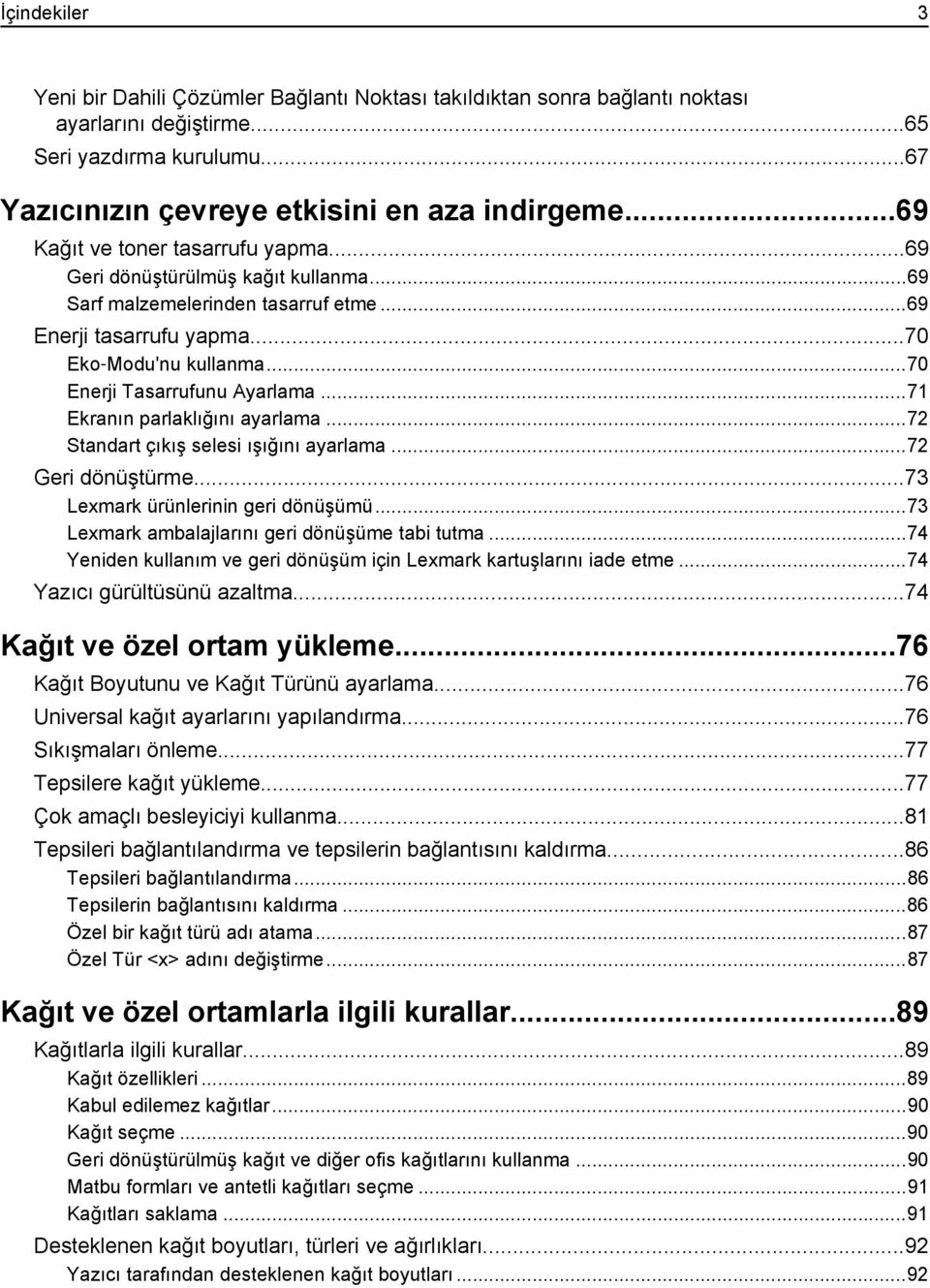 İçindekiler 3

Yeni bir Dahili Çözümler Bağlantı Noktası takıldıktan sonra bağlantı noktası ayarlarını değiştirme...65
Seri yazdırma kurulumu...67

Yazıcınızın çevreye etkisini en aza indirgeme...69
Kağıt ve toner tasarrufu yapma...69
Geri dönüştürülmüş kağıt kullanma...69
Sarf malzemelerinden tasarruf etme...69
Enerji tasarrufu yapma...70
Eko-Modu'nu kullanma...70
Enerji Tasarrufunu Ayarlama...71
Ekranın parlaklığını ayarlama...72
Standart çıkış selesi ışığını ayarlama...72
Geri dönüştürme...73
Lexmark ürünlerinin geri dönüşümü...73
Lexmark ambalajlarını geri dönüşüme tabi tutma...74
Yeniden kullanım ve geri dönüşüm için Lexmark kartuşlarını iade etme...74
Yazıcı gürültüsünü azaltma...74

Kağıt ve özel ortam yükleme...76
Kağıt Boyutunu ve Kağıt Türünü ayarlama...76
Universal kağıt ayarlarını yapılandırma...76
Sıkışmaları önleme...77
Tepsilere kağıt yükleme...77
Çok amaçlı besleyiciyi kullanma...81
Tepsileri bağlantılandırma ve tepsilerin bağlantısını kaldırma...86
Tepsileri bağlantılandırma...86
Tepsilerin bağlantısını kaldırma...86
Özel bir kağıt türü adı atama...87
Özel Tür <x> adını değiştirme...87

Kağıt ve özel ortamlarla ilgili kurallar...89
Kağıtlarla ilgili kurallar...89
Kağıt özellikleri...89
Kabul edilemez kağıtlar...90
Kağıt seçme...90
Geri dönüştürülmüş kağıt ve diğer ofis kağıtlarını kullanma...90
Matbu formları ve antetli kağıtları seçme...91
Kağıtları saklama...91
Desteklenen kağıt boyutları, türleri ve ağırlıkları...92
Yazıcı tarafından desteklenen kağıt boyutları...92